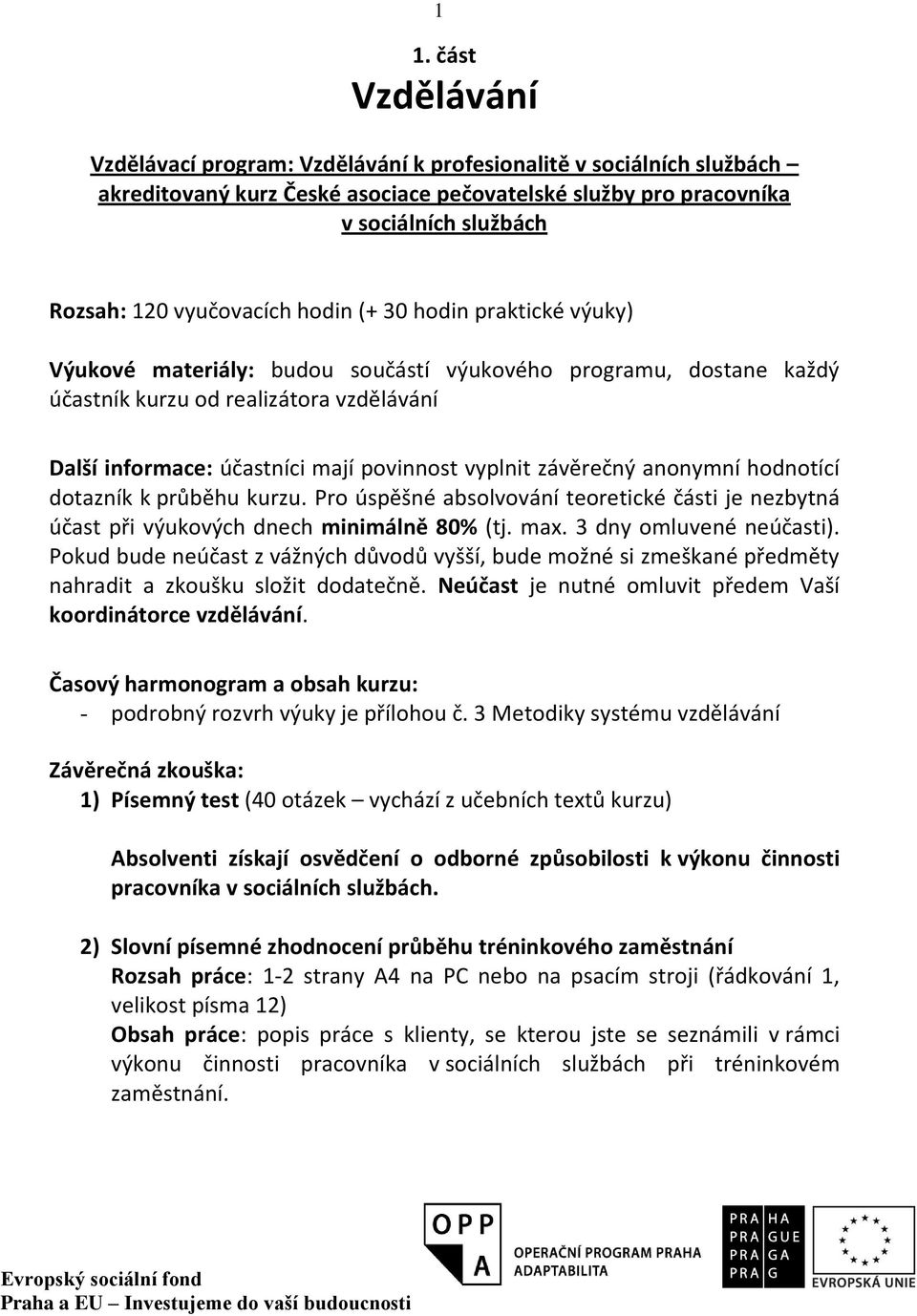 1

1. část

Vzdělávání

Vzdělávací program: Vzdělávání k profesionalitě v sociálních službách – akreditovaný kurz České asociace pečovatelské služby pro pracovníka v sociálních službách

Rozsah: 120 vyučovacích hodin (+ 30 hodin praktické výuky)

Výukové materiály: budou součástí výukového programu, dostane každý účastník kurzu od realizátora vzdělávání

Další informace: účastníci mají povinnost vyplnit závěrečný anonymní hodnotící dotazník k průběhu kurzu. Pro úspěšné absolvování teoretické části je nezbytná účast při výukových dnech minimálně 80% (tj. max. 3 dny omluvené neúčasti). Pokud bude neúčast z vážných důvodů vyšší, bude možné si zmeškané předměty nahradit a zkoušku složit dodatečně. Neúčast je nutné omluvit předem Vaší koordinátorce vzdělávání.

Časový harmonogram a obsah kurzu:
- podrobný rozvrh výuky je přílohou č. 3 Metodiky systému vzdělávání

Závěrečná zkouška:
1) Písemný test (40 otázek – vychází z učebních textů kurzu)

Absolventi získají osvědčení o odborné způsobilosti k výkonu činnosti pracovníka v sociálních službách.

2) Slovní písemné zhodnocení průběhu tréninkového zaměstnání
Rozsah práce: 1-2 strany A4 na PC nebo na psacím stroji (řádkování 1, velikost písma 12)
Obsah práce: popis práce s klienty, se kterou jste se seznámili v rámci výkonu činnosti pracovníka v sociálních službách při tréninkovém zaměstnání.

Evropský sociální fond
Praha a EU – Investujeme do vaší budoucnosti

OPP A
OPERAČNÍ PROGRAM PRAHA ADAPTABILITA

PRA HA PRA GUE PRA GA PRA G

EVROPSKÁ UNIE